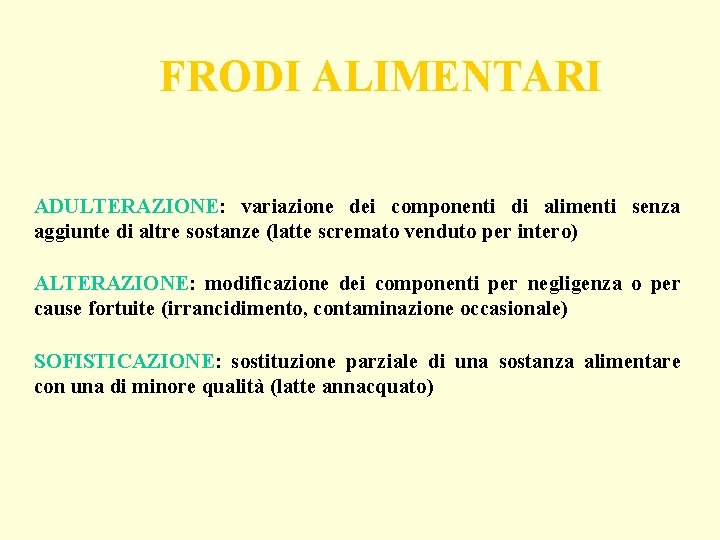 FRODI ALIMENTARI

ADULTERAZIONE: variazione dei componenti di alimenti senza aggiunte di altre sostanze (latte scremato venduto per intero)

ALTERAZIONE: modificazione dei componenti per negligenza o per cause fortuite (irrancidimento, contaminazione occasionale)

SOFISTICAZIONE: sostituzione parziale di una sostanza alimentare con una di minore qualità (latte annacquato)